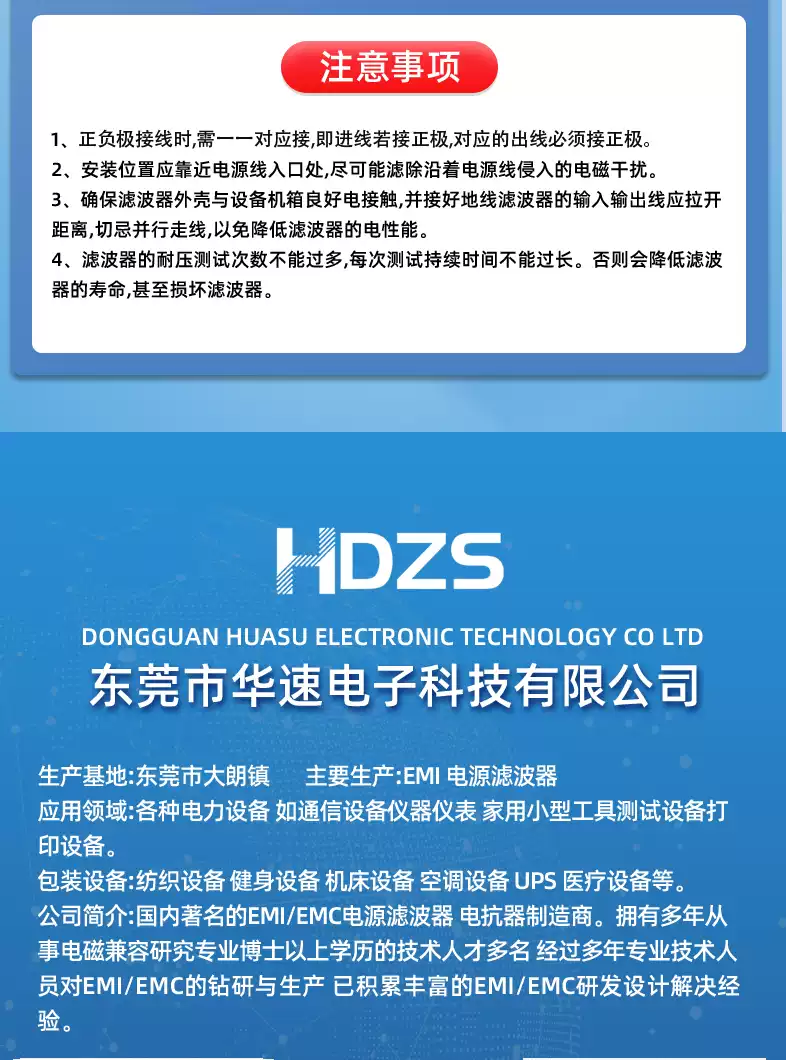 注意事项

1、正负极接线时,需一一对应接,即进线若接正极,对应的出线必须接正极。
2、安装位置应靠近电源线入口处,尽可能滤除沿着电源线侵入的电磁干扰。
3、确保滤波器外壳与设备机箱良好电接触,并接好地线滤波器的输入输出线应拉开距离,切忌并行走线,以免降低滤波器的电性能。
4、滤波器的耐压测试次数不能过多,每次测试持续时间不能过长。否则会降低滤波器的寿命,甚至损坏滤波器。

HDZS
DONGGUAN HUASU ELECTRONIC TECHNOLOGY CO LTD
东莞市华速电子科技有限公司

生产基地:东莞市大朗镇 主要生产:EMI 电源滤波器
应用领域:各种电力设备 如通信设备仪器仪表 家用小型工具测试设备打印设备。
包装设备:纺织设备 健身设备 机床设备 空调设备 UPS 医疗设备等。
公司简介:国内著名的EMI/EMC电源滤波器 电抗器制造商。拥有多年从事电磁兼容研究专业博士以上学历的技术人才多名 经过多年专业技术人员对EMI/EMC的钻研与生产 已积累丰富的EMI/EMC研发设计解决经验。